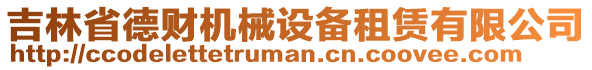 吉林省德财机械设备租赁有限公司
http://ccodelettetruman.cn.coovee.com